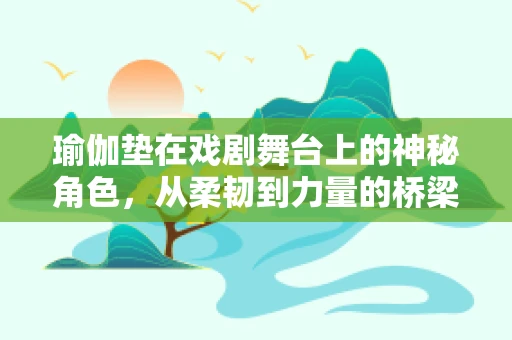 瑜伽垫在戏剧舞台上的神秘角色，从柔韧到力量的桥梁